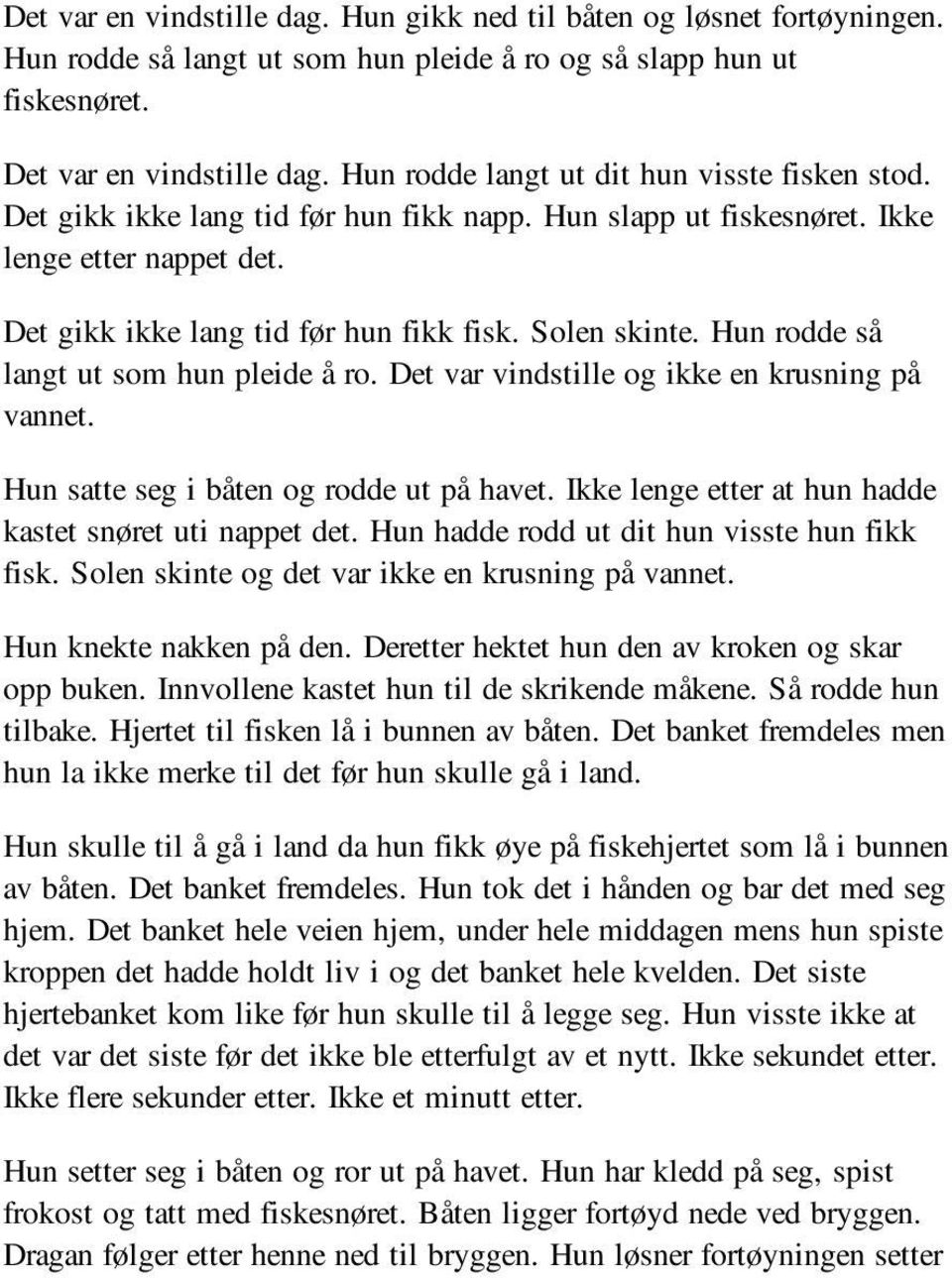 Det var en vindstille dag. Hun gikk ned til båten og løsnet fortøyningen. Hun rodde så langt ut som hun pleide å ro og så slapp hun ut fiskesnøret.

Det var en vindstille dag. Hun rodde langt ut dit hun visste fisken stod. Det gikk ikke lang tid før hun fikk napp. Hun slapp ut fiskesnøret. Ikke lenge etter nappet det.

Det gikk ikke lang tid før hun fikk fisk. Solen skinte. Hun rodde så langt ut som hun pleide å ro. Det var vindstille og ikke en krusning på vannet.

Hun satte seg i båten og rodde ut på havet. Ikke lenge etter at hun hadde kastet snøret uti nappet det. Hun hadde rodd ut dit hun visste hun fikk fisk. Solen skinte og det var ikke en krusning på vannet.

Hun knekte nakken på den. Deretter hektet hun den av kroken og skar opp buken. Innvollene kastet hun til de skrikende måkene. Så rodde hun tilbake. Hjertet til fisken lå i bunnen av båten. Det banket fremdeles men hun la ikke merke til det før hun skulle gå i land.

Hun skulle til å gå i land da hun fikk øye på fiskehjertet som lå i bunnen av båten. Det banket fremdeles. Hun tok det i hånden og bar det med seg hjem. Det banket hele veien hjem, under hele middagen mens hun spiste kroppen det hadde holdt liv i og det banket hele kvelden. Det siste hjertebanket kom like før hun skulle til å legge seg. Hun visste ikke at det var det siste før det ikke ble etterfulgt av et nytt. Ikke sekundet etter. Ikke flere sekunder etter. Ikke et minutt etter.

Hun setter seg i båten og ror ut på havet. Hun har kledd på seg, spist frokost og tatt med fiskesnøret. Båten ligger fortøyd nede ved bryggen. Dragan følger etter henne ned til bryggen. Hun løsner fortøyningen setter